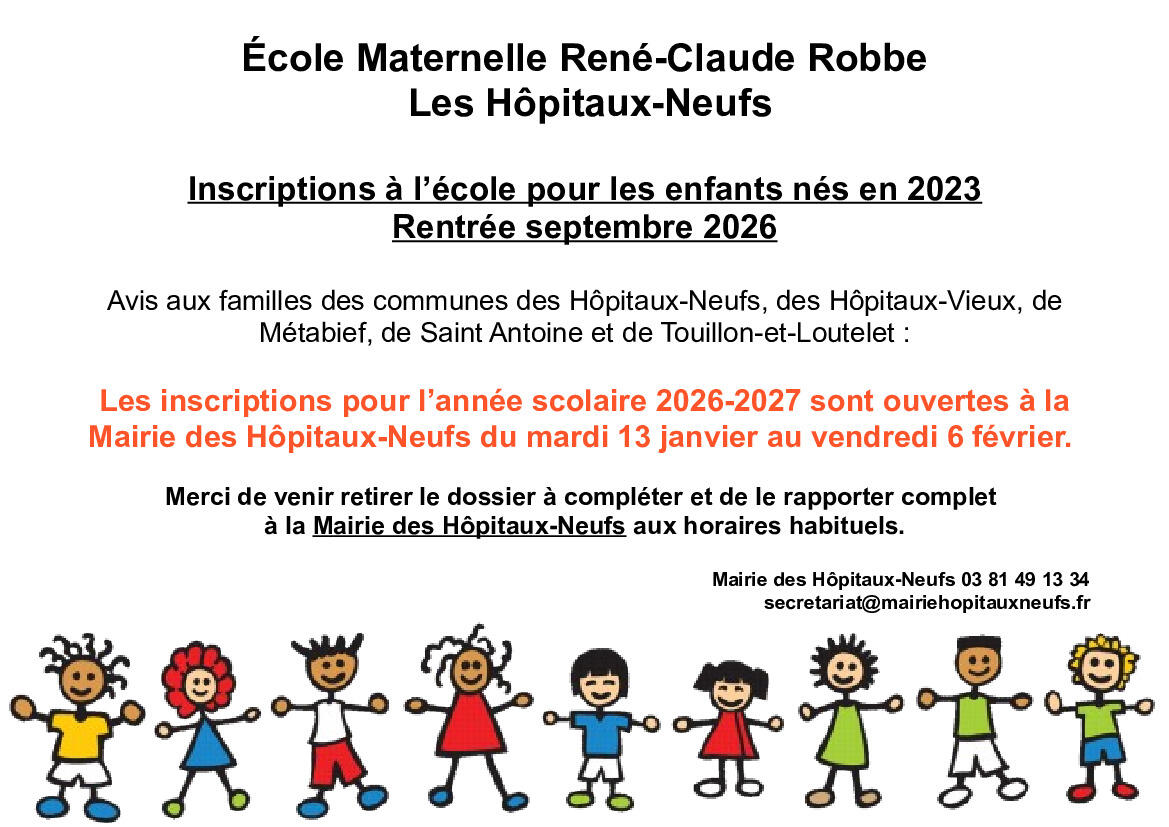 École Maternelle René-Claude Robbe
Les Hôpitaux-Neufs

Inscriptions à l'école pour les enfants nés en 2023
Rentrée septembre 2026

Avis aux familles des communes des Hôpitaux-Neufs, des Hôpitaux-Vieux, de Métabief, de Saint Antoine et de Touillon-et-Loutelet :

Les inscriptions pour l'année scolaire 2026-2027 sont ouvertes à la Mairie des Hôpitaux-Neufs du mardi 13 janvier au vendredi 6 février.

Merci de venir retirer le dossier à compléter et de le rapporter complet à la Mairie des Hôpitaux-Neufs aux horaires habituels.

Mairie des Hôpitaux-Neufs 03 81 49 13 34
secretariat@mairiehopitauxneufs.fr